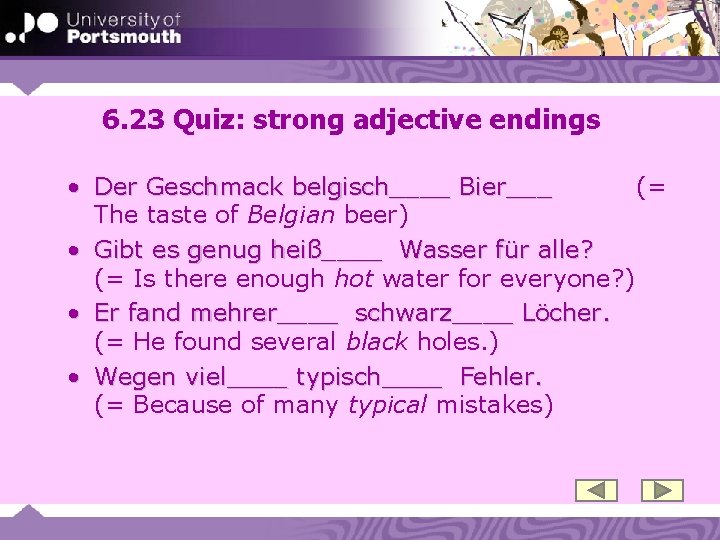 University of
Portsmouth

6.23 Quiz: strong adjective endings

• Der Geschmack belgisch____ Bier___ (= The taste of Belgian beer)
• Gibt es genug heiß____ Wasser für alle? (= Is there enough hot water for everyone?)
• Er fand mehrer____ schwarz____ Löcher. (= He found several black holes.)
• Wegen viel____ typisch____ Fehler. (= Because of many typical mistakes)